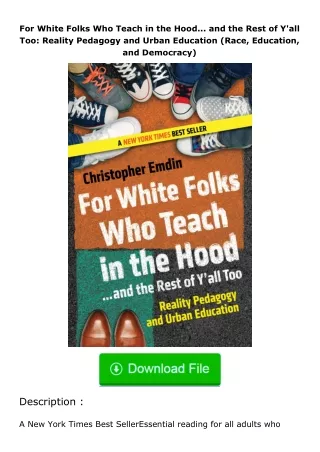 For White Folks Who Teach in the Hood... and the Rest of Y'all Too: Reality Pedagogy and Urban Education (Race, Education, and Democracy)

A NEW YORK TIMES BEST SELLER

Christopher Emdin

For White Folks Who Teach in the Hood

...and the Rest of Y'all Too

Reality Pedagogy and Urban Education

Download File

Description :

A New York Times Best SellerEssential reading for all adults who